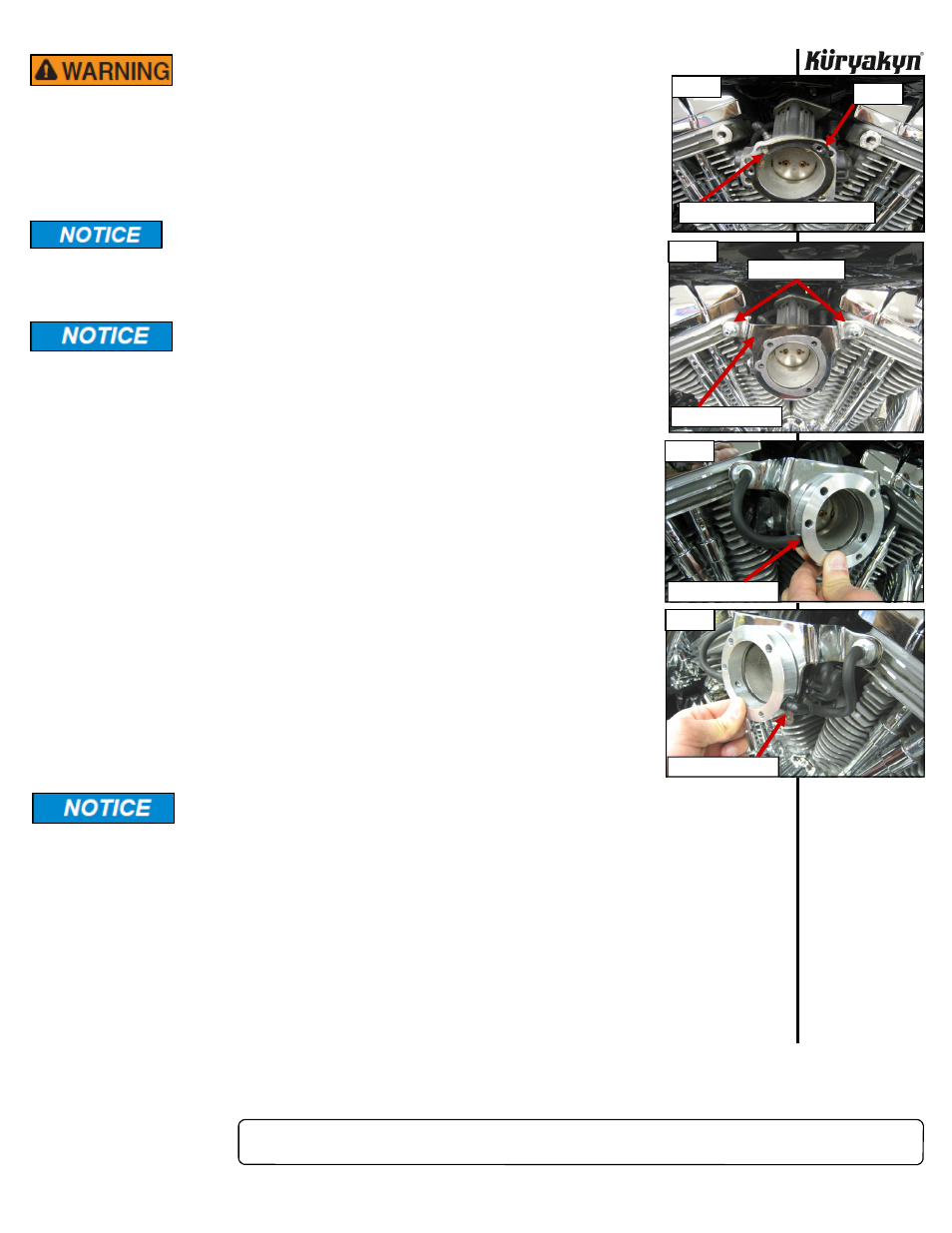 WARNING

Küryakyn

NOTICE

NOTICE

NOTICE